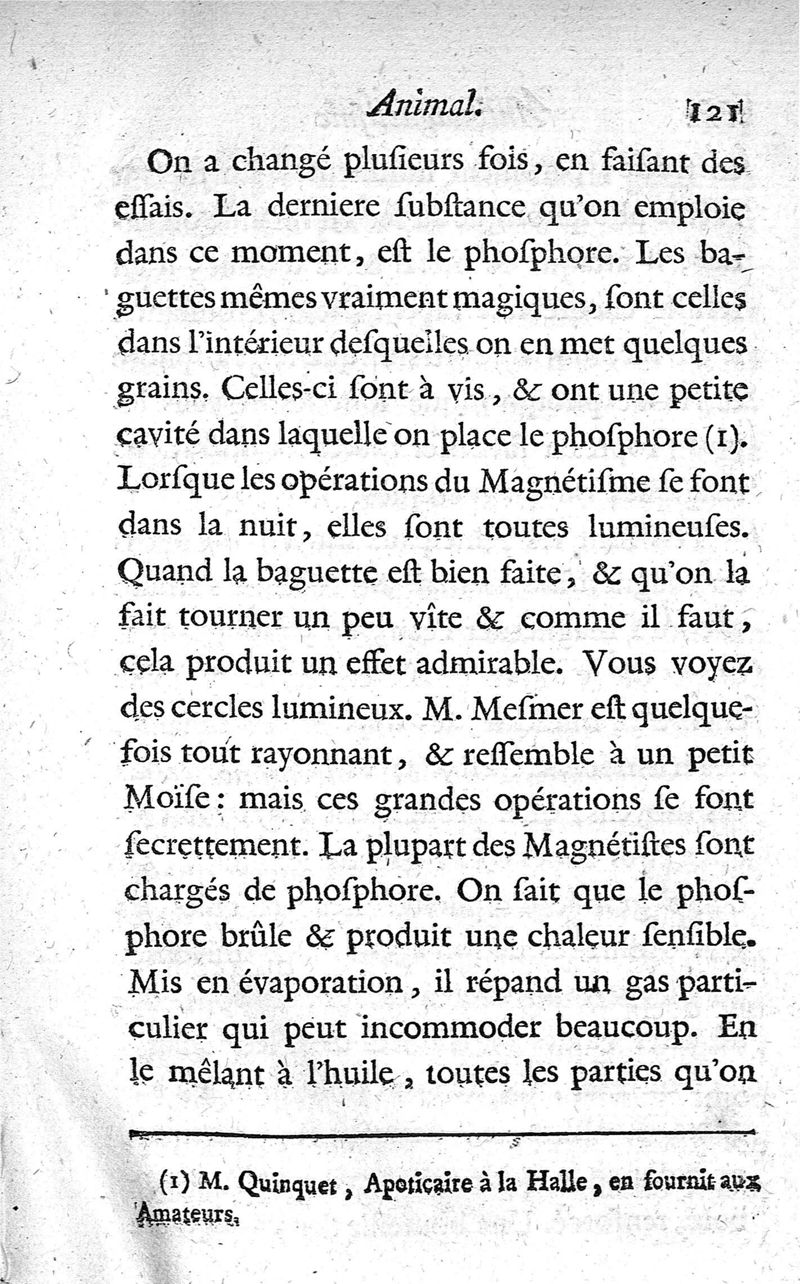 Animal. 121

On a changé pluſieurs fois, en faiſant des eſſais. La derniere ſubſtance qu'on emploie dans ce moment, eſt le phoſphore. Les baguettes mêmes vraiment magiques, ſont celles dans l'intérieur deſquelles on en met quelques grains. Celles-ci ſont à vis, & ont une petite cavité dans laquelle on place le phoſphore (1). Lorſque les opérations du Magnétiſme ſe font dans la nuit, elles ſont toutes lumineuſes. Quand la baguette eſt bien faite, & qu'on la fait tourner un peu vîte & comme il faut, cela produit un effet admirable. Vous voyez des cercles lumineux. M. Meſmer eſt quelquefois tout rayonnant, & reſſemble à un petit Moïſe: mais ces grandes opérations ſe font ſecrettement. La plupart des Magnétiſtes ſont chargés de phoſphore. On ſait que le phoſphore brûle & produit une chaleur ſenſible. Mis en évaporation, il répand un gas particulier qui peut incommoder beaucoup. En le mêlant à l'huile, toutes les parties qu'on

(1) M. Quinquet, Apoticaire à la Halle, en fournit aux Amateurs.